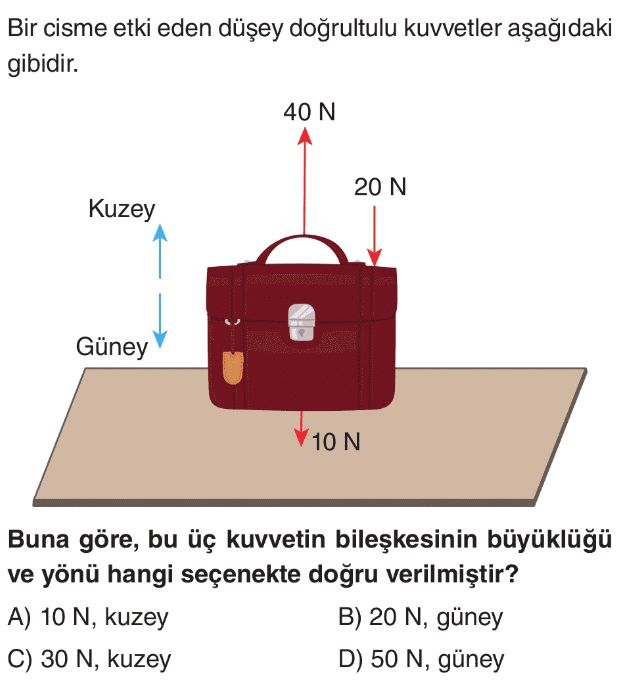 Bir cisme etki eden düşey doğrultulu kuvvetler aşağıdaki gibidir.

40 N

20 N

Kuzey

Güney

10 N

Buna göre, bu üç kuvvetin bileşkesinin büyüklüğü ve yönü hangi seçenekte doğru verilmiştir?

A) 10 N, kuzey
B) 20 N, güney
C) 30 N, kuzey
D) 50 N, güney